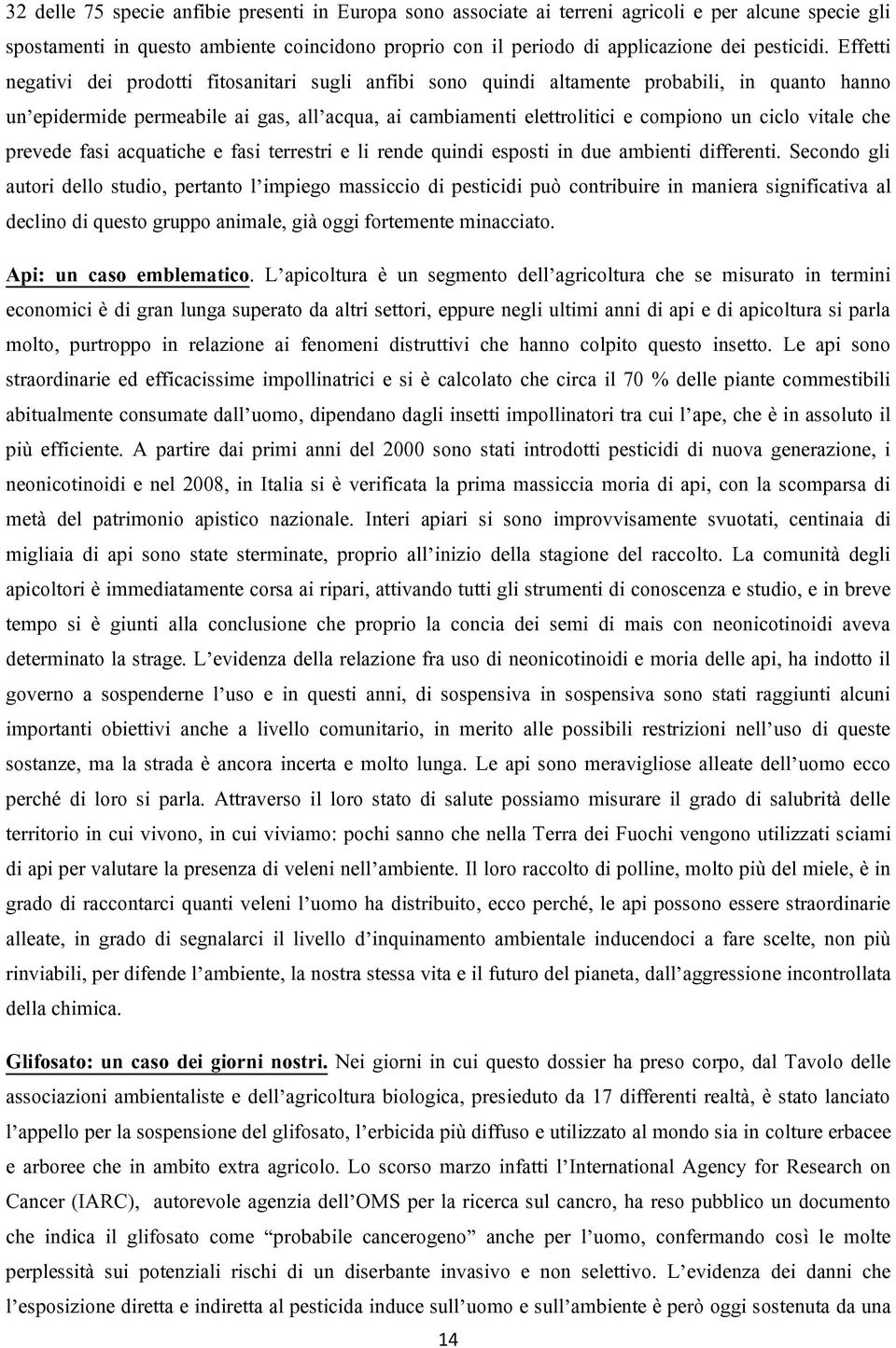 32 delle 75 specie anfibie presenti in Europa sono associate ai terreni agricoli e per alcune specie gli spostamenti in questo ambiente coincidono proprio con il periodo di applicazione dei pesticidi. Effetti negativi dei prodotti fitosanitari sugli anfibi sono quindi altamente probabili, in quanto hanno un'epidermide permeabile ai gas, all'acqua, ai cambiamenti elettrolitici e compiono un ciclo vitale che prevede fasi acquatiche e fasi terrestri e li rende quindi esposti in due ambienti differenti. Secondo gli autori dello studio, pertanto l'impiego massiccio di pesticidi può contribuire in maniera significativa al declino di questo gruppo animale, già oggi fortemente minacciato.

Api: un caso emblematico. L'apicoltura è un segmento dell'agricoltura che se misurato in termini economici è di gran lunga superato da altri settori, eppure negli ultimi anni di api e di apicoltura si parla molto, purtroppo in relazione ai fenomeni distruttivi che hanno colpito questo insetto. Le api sono straordinarie ed efficacissime impollinatrici e si è calcolato che circa il 70 % delle piante commestibili abitualmente consumate dall'uomo, dipendano dagli insetti impollinatori tra cui l'ape, che è in assoluto il più efficiente. A partire dai primi anni del 2000 sono stati introdotti pesticidi di nuova generazione, i neonicotinoidi e nel 2008, in Italia si è verificata la prima massiccia moria di api, con la scomparsa di metà del patrimonio apistico nazionale. Interi apiari si sono improvvisamente svuotati, centinaia di migliaia di api sono state sterminate, proprio all'inizio della stagione del raccolto. La comunità degli apicoltori è immediatamente corsa ai ripari, attivando tutti gli strumenti di conoscenza e studio, e in breve tempo si è giunti alla conclusione che proprio la concia dei semi di mais con neonicotinoidi aveva determinato la strage. L'evidenza della relazione fra uso di neonicotinoidi e moria delle api, ha indotto il governo a sospenderne l'uso e in questi anni, di sospensiva in sospensiva sono stati raggiunti alcuni importanti obiettivi anche a livello comunitario, in merito alle possibili restrizioni nell'uso di queste sostanze, ma la strada è ancora incerta e molto lunga. Le api sono meravigliose alleate dell'uomo ecco perché di loro si parla. Attraverso il loro stato di salute possiamo misurare il grado di salubrità delle territorio in cui vivono, in cui viviamo: pochi sanno che nella Terra dei Fuochi vengono utilizzati sciami di api per valutare la presenza di veleni nell'ambiente. Il loro raccolto di polline, molto più del miele, è in grado di raccontarci quanti veleni l'uomo ha distribuito, ecco perché, le api possono essere straordinarie alleate, in grado di segnalarci il livello d'inquinamento ambientale inducendoci a fare scelte, non più rinviabili, per difende l'ambiente, la nostra stessa vita e il futuro del pianeta, dall'aggressione incontrollata della chimica.

Glifosato: un caso dei giorni nostri. Nei giorni in cui questo dossier ha preso corpo, dal Tavolo delle associazioni ambientaliste e dell'agricoltura biologica, presieduto da 17 differenti realtà, è stato lanciato l'appello per la sospensione del glifosato, l'erbicida più diffuso e utilizzato al mondo sia in colture erbacee e arboree che in ambito extra agricolo. Lo scorso marzo infatti l'International Agency for Research on Cancer (IARC), autorevole agenzia dell'OMS per la ricerca sul cancro, ha reso pubblico un documento che indica il glifosato come "probabile cancerogeno" anche per l'uomo, confermando così le molte perplessità sui potenziali rischi di un diserbante invasivo e non selettivo. L'evidenza dei danni che l'esposizione diretta e indiretta al pesticida induce sull'uomo e sull'ambiente è però oggi sostenuta da una

14